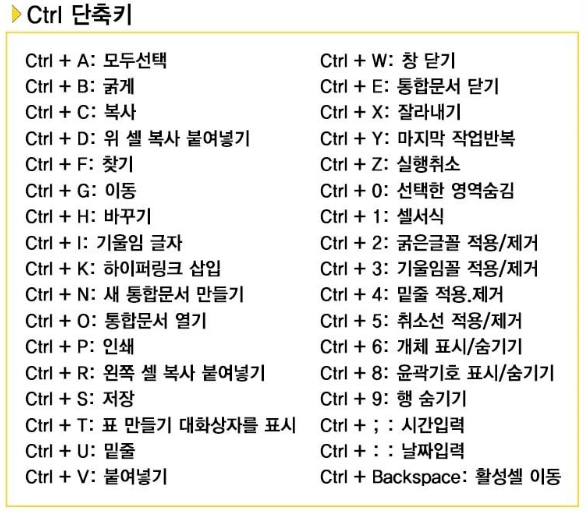 Ctrl 단축키

Ctrl + A: 모두선택
Ctrl + B: 굵게
Ctrl + C: 복사
Ctrl + D: 위 셀 복사 붙여넣기
Ctrl + F: 찾기
Ctrl + G: 이동
Ctrl + H: 바꾸기
Ctrl + I: 기울임 글자
Ctrl + K: 하이퍼링크 삽입
Ctrl + N: 새 통합문서 만들기
Ctrl + O: 통합문서 열기
Ctrl + P: 인쇄
Ctrl + R: 왼쪽 셀 복사 붙여넣기
Ctrl + S: 저장
Ctrl + T: 표 만들기 대화상자를 표시
Ctrl + U: 밑줄
Ctrl + V: 붙여넣기

Ctrl + W: 창 닫기
Ctrl + E: 통합문서 닫기
Ctrl + X: 잘라내기
Ctrl + Y: 마지막 작업반복
Ctrl + Z: 실행취소
Ctrl + 0: 선택한 영역숨김
Ctrl + 1: 셀서식
Ctrl + 2: 굵은글꼴 적용/제거
Ctrl + 3: 기울임꼴 적용/제거
Ctrl + 4: 밑줄 적용.제거
Ctrl + 5: 취소선 적용/제거
Ctrl + 6: 개체 표시/숨기기
Ctrl + 8: 윤곽기호 표시/숨기기
Ctrl + 9: 행 숨기기
Ctrl + ; : 시간입력
Ctrl + : : 날짜입력
Ctrl + Backspace: 활성셀 이동